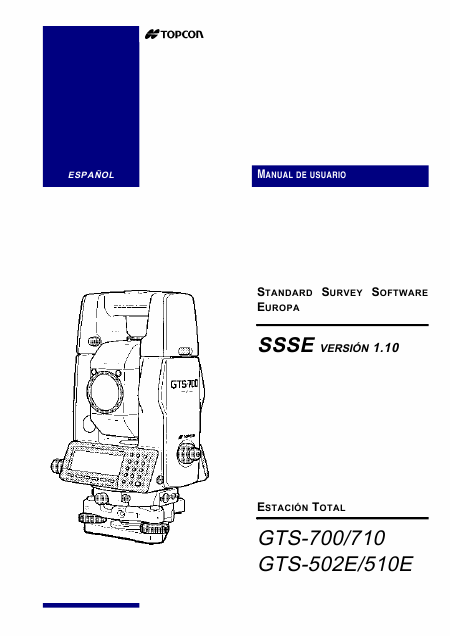 TOPCON

ESPAÑOL

MANUAL DE USUARIO

STANDARD SURVEY SOFTWARE EUROPA

SSSE VERSIÓN 1.10

GTS700

ESTACIÓN TOTAL

GTS-700/710
GTS-502E/510E